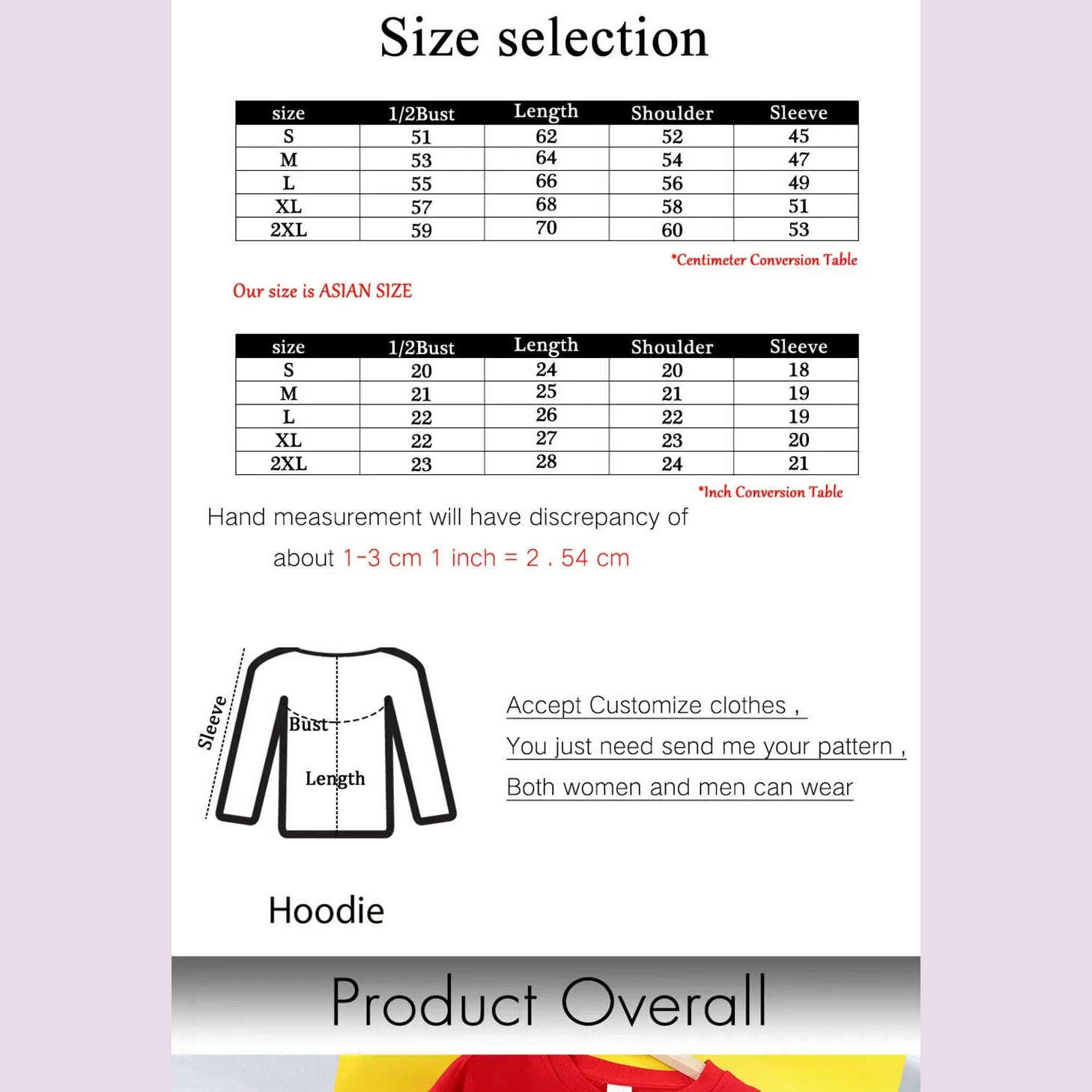 Size selection

| size | 1/2Bust | Length | Shoulder | Sleeve |
|---|---|---|---|---|
| S | 51 | 62 | 52 | 45 |
| M | 53 | 64 | 54 | 47 |
| L | 55 | 66 | 56 | 49 |
| XL | 57 | 68 | 58 | 51 |
| 2XL | 59 | 70 | 60 | 53 |

*Centimeter Conversion Table

Our size is ASIAN SIZE

| size | 1/2Bust | Length | Shoulder | Sleeve |
|---|---|---|---|---|
| S | 20 | 24 | 20 | 18 |
| M | 21 | 25 | 21 | 19 |
| L | 22 | 26 | 22 | 19 |
| XL | 22 | 27 | 23 | 20 |
| 2XL | 23 | 28 | 24 | 21 |

*Inch Conversion Table

Hand measurement will have discrepancy of about 1-3 cm 1 inch = 2 . 54 cm

Sleeve
Bust
Length

Accept Customize clothes ,
You just need send me your pattern ,
Both women and men can wear

Hoodie

Product Overall